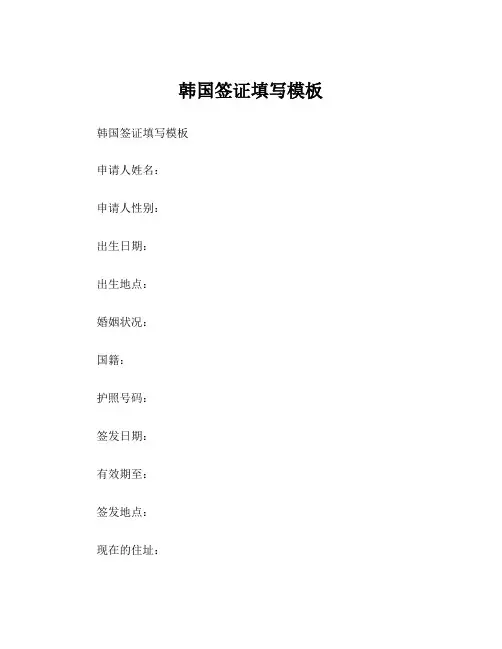 韩国签证填写模板

韩国签证填写模板

申请人姓名：

申请人性别：

出生日期：

出生地点：

婚姻状况：

国籍：

护照号码：

签发日期：

有效期至：

签发地点：

现在的住址：